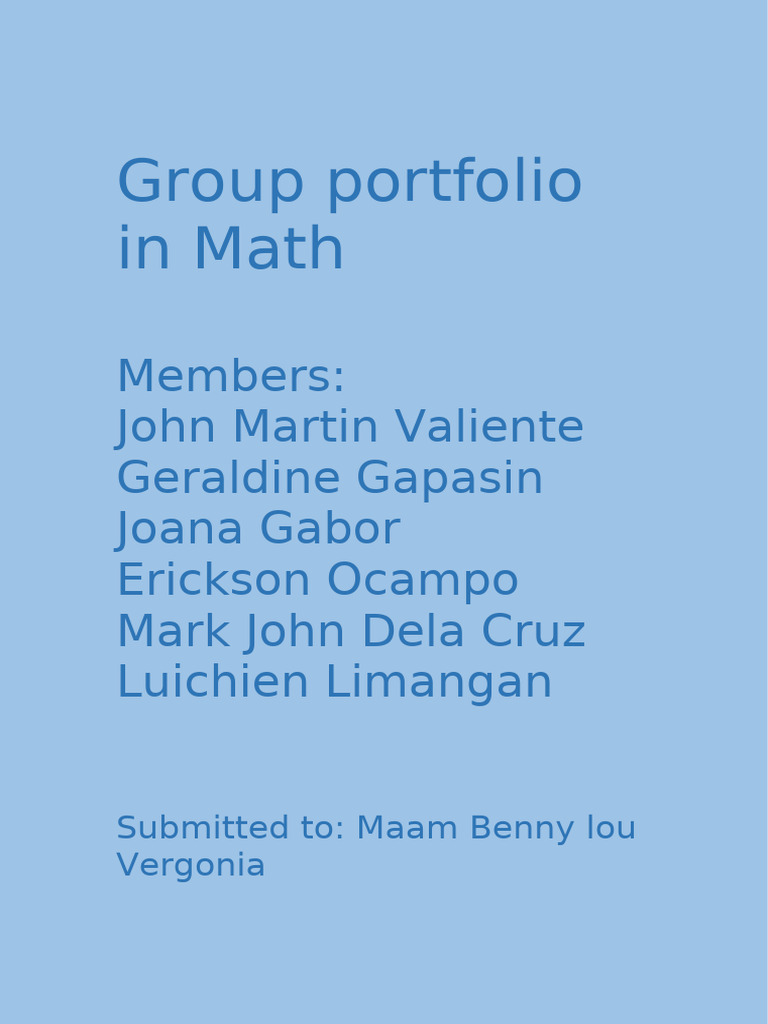 Group portfolio in Math

Members:
John Martin Valiente
Geraldine Gapasin
Joana Gabor
Erickson Ocampo
Mark John Dela Cruz
Luichien Limangan

Submitted to: Maam Benny lou Vergonia